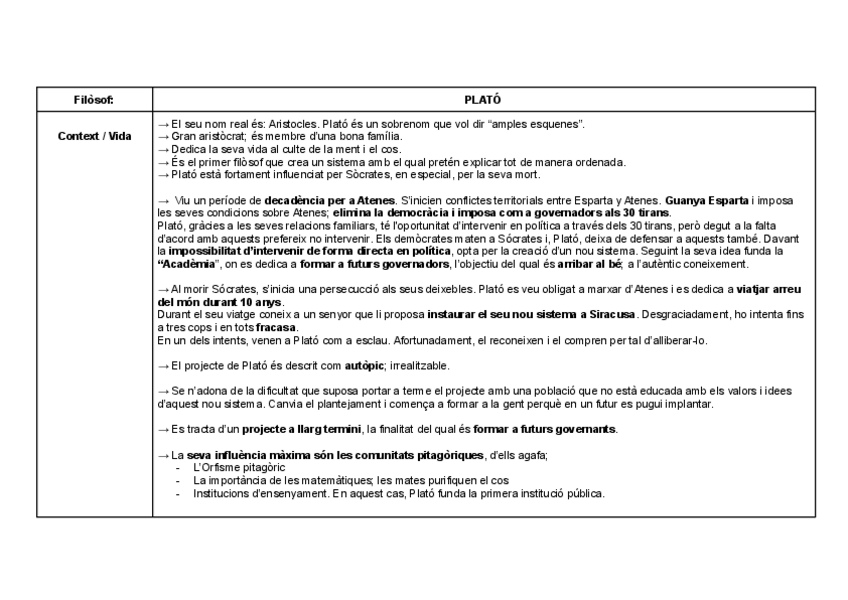 | Filòsof: | PLATÓ |
|---|---|
| Context / Vida | → El seu nom real és: Aristocles. Plató és un sobrenom que vol dir "amples esquenes".<br>→ Gran aristòcrat; és membre d'una bona família.<br>→ Dedica la seva vida al culte de la ment i el cos.<br>→ És el primer filòsof que crea un sistema amb el qual pretén explicar tot de manera ordenada.<br>→ Plató està fortament influenciat per Sòcrates, en especial, per la seva mort.<br><br>→ Viu un període de **decadència per a Atenes**. S'inicien conflictes territorials entre Esparta y Atenes. **Guanya Esparta** i imposa les seves condicions sobre Atenes; **elimina la democràcia i imposa com a governadors als 30 tirans**.<br>Plató, gràcies a les seves relacions familiars, té l'oportunitat d'intervenir en política a través dels 30 tirans, però degut a la falta d'acord amb aquests prefereix no intervenir. Els demòcrates maten a Sócrates i, Plató, deixa de defensar a aquests també. Davant la **impossibilitat d'intervenir de forma directa en política**, opta per la creació d'un nou sistema. Seguint la seva idea funda la **"Acadèmia"**, on es dedica a **formar a futurs governadors**, l'objectiu del qual és **arribar al bé**; a l'autèntic coneixement.<br><br>→ Al morir Sócrates, s'inicia una persecucció als seus deixebles. Plató es veu obligat a marxar d'Atenes i es dedica a **viatjar arreu del món durant 10 anys**.<br>Durant el seu viatge coneix a un senyor que li proposa **instaurar el seu nou sistema a Siracusa**. Desgraciadament, ho intenta fins a tres cops i en tots **fracasa**.<br>En un dels intents, venen a Plató com a esclau. Afortunadament, el reconeixen i el compren per tal d'alliberar-lo.<br><br>→ El projecte de Plató és descrit com **autòpic**; irrealitzable.<br><br>→ Se n'adona de la dificultat que suposa portar a terme el projecte amb una població que no està educada amb els valors i idees d'aquest nou sistema. Canvia el plantejament i comença a formar a la gent perquè en un futur es pugui implantar.<br><br>→ Es tracta d'un **projecte a llarg termini**, la finalitat del qual és **formar a futurs governants**.<br><br>→ La **seva influència màxima són les comunitats pitagòriques**, d'ells agafa;<br>- L'Orfisme pitagòric<br>- La importància de les matemàtiques; les mates purifiquen el cos<br>- Institucions d'ensenyament. En aquest cas, Plató funda la primera institució pública. |